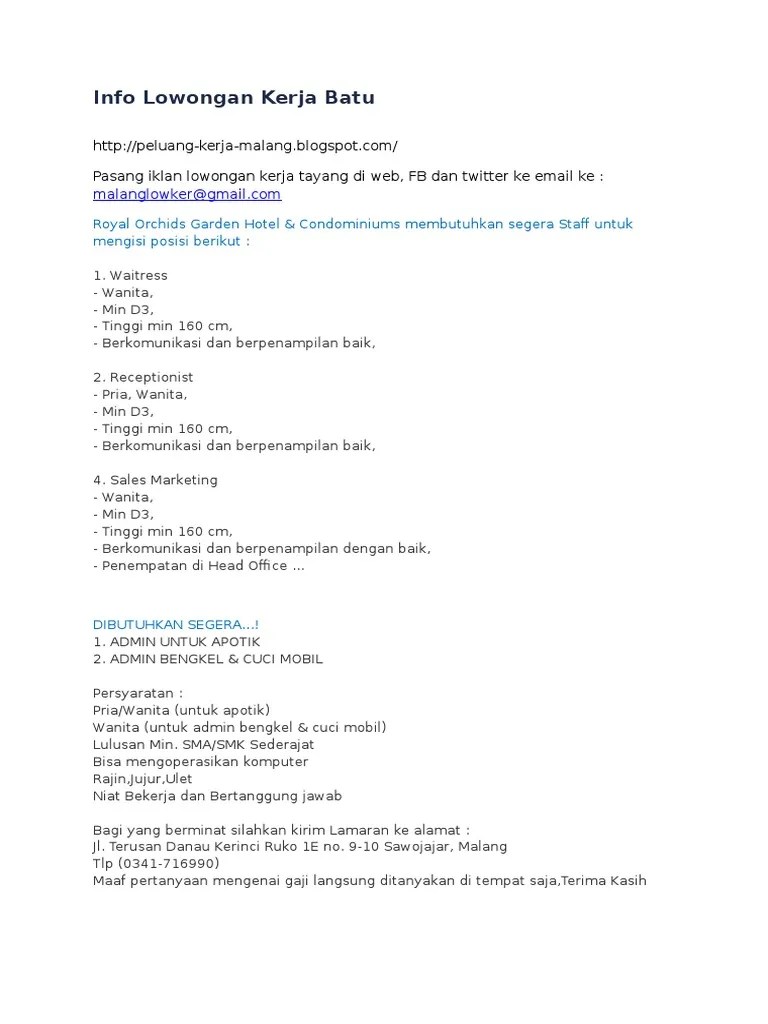 Info Lowongan Kerja Batu

http://peluang-kerja-malang.blogspot.com/

Pasang iklan lowongan kerja tayang di web, FB dan twitter ke email ke : malanglowker@gmail.com

Royal Orchids Garden Hotel & Condominiums membutuhkan segera Staff untuk mengisi posisi berikut :

1. Waitress
- Wanita,
- Min D3,
- Tinggi min 160 cm,
- Berkomunikasi dan berpenampilan baik,

2. Receptionist
- Pria, Wanita,
- Min D3,
- Tinggi min 160 cm,
- Berkomunikasi dan berpenampilan baik,

4. Sales Marketing
- Wanita,
- Min D3,
- Tinggi min 160 cm,
- Berkomunikasi dan berpenampilan dengan baik,
- Penempatan di Head Office ...

DIBUTUHKAN SEGERA...!
1. ADMIN UNTUK APOTIK
2. ADMIN BENGKEL & CUCI MOBIL

Persyaratan :
Pria/Wanita (untuk apotik)
Wanita (untuk admin bengkel & cuci mobil)
Lulusan Min. SMA/SMK Sederajat
Bisa mengoperasikan komputer
Rajin,Jujur,Ulet
Niat Bekerja dan Bertanggung jawab

Bagi yang berminat silahkan kirim Lamaran ke alamat :
Jl. Terusan Danau Kerinci Ruko 1E no. 9-10 Sawojajar, Malang
Tlp (0341-716990)
Maaf pertanyaan mengenai gaji langsung ditanyakan di tempat saja,Terima Kasih